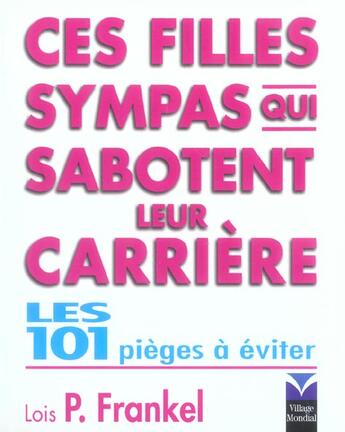 CES FILLES SYMPAS QUI SABOTENT LEUR CARRIÈRE

LES 101 pièges à éviter

Lois P. Frankel

Village Mondial